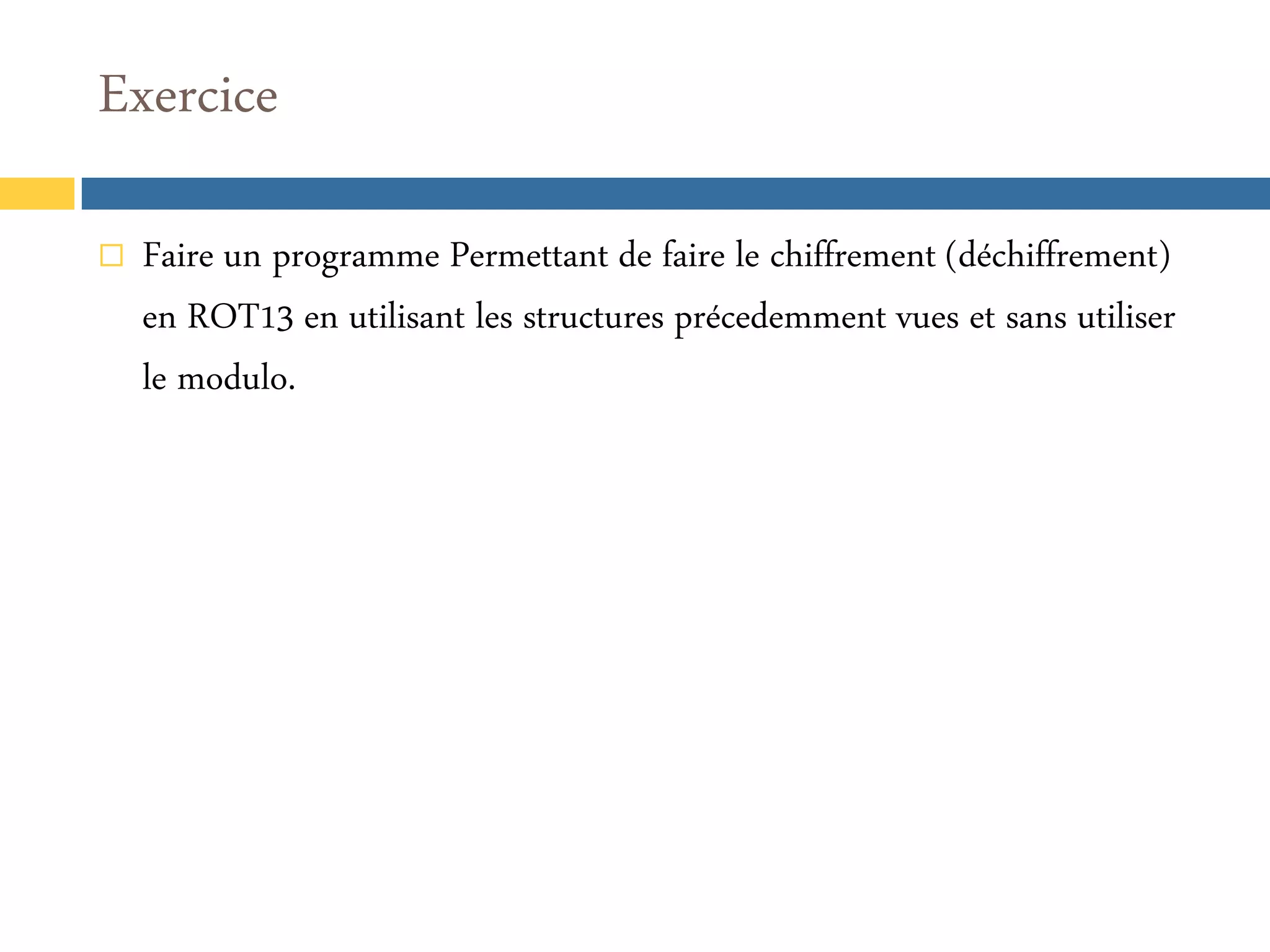 Exercice

Faire un programme Permettant de faire le chiffrement (déchiffrement) en ROT13 en utilisant les structures précedemment vues et sans utiliser le modulo.